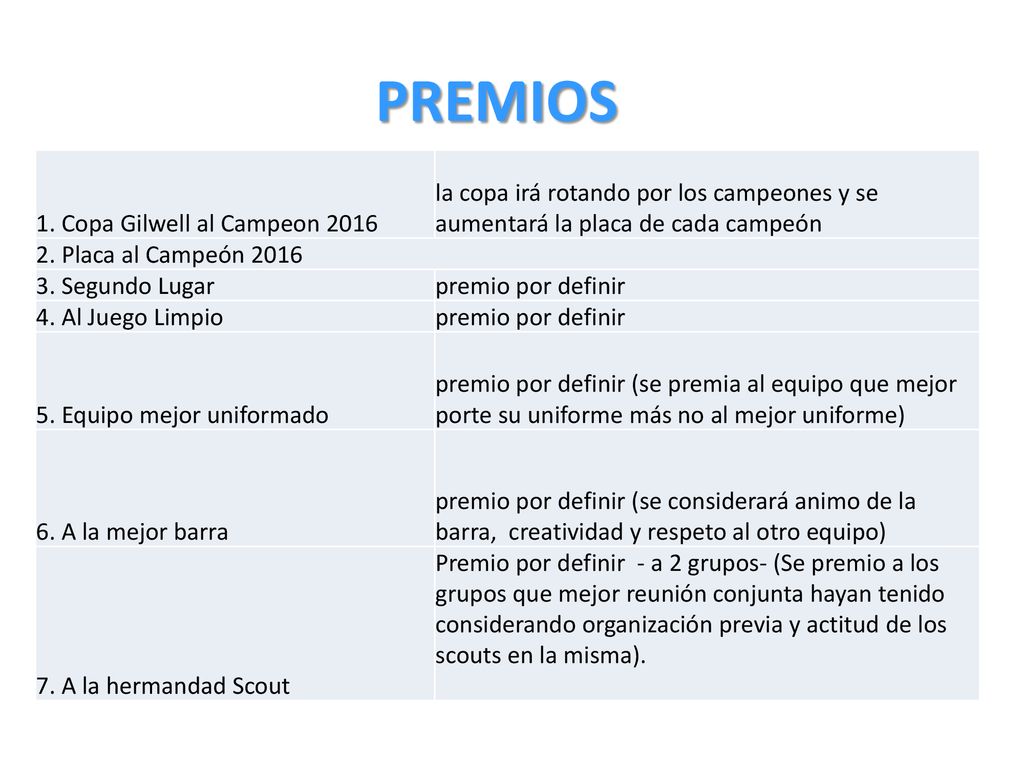 PREMIOS

| | |
|---|---|
| 1. Copa Gilwell al Campeon 2016 | la copa irá rotando por los campeones y se aumentará la placa de cada campeón |
| 2. Placa al Campeón 2016 | |
| 3. Segundo Lugar | premio por definir |
| 4. Al Juego Limpio | premio por definir |
| 5. Equipo mejor uniformado | premio por definir (se premia al equipo que mejor porte su uniforme más no al mejor uniforme) |
| 6. A la mejor barra | premio por definir (se considerará animo de la barra, creatividad y respeto al otro equipo) |
| 7. A la hermandad Scout | Premio por definir - a 2 grupos- (Se premio a los grupos que mejor reunión conjunta hayan tenido considerando organización previa y actitud de los scouts en la misma). |